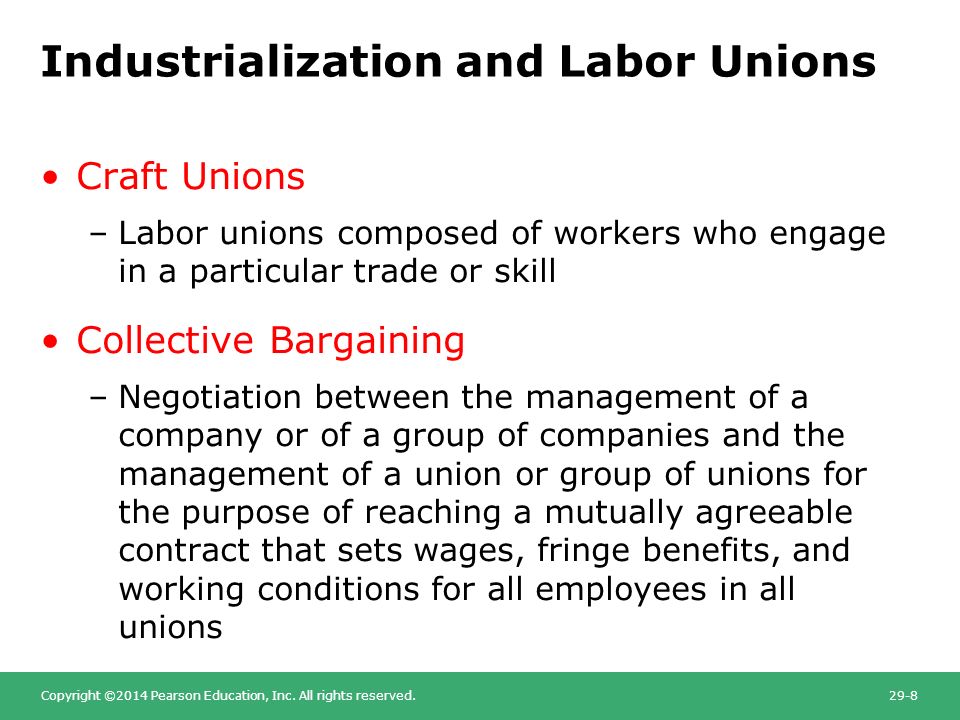 Industrialization and Labor Unions

• Craft Unions

– Labor unions composed of workers who engage in a particular trade or skill

• Collective Bargaining

– Negotiation between the management of a company or of a group of companies and the management of a union or group of unions for the purpose of reaching a mutually agreeable contract that sets wages, fringe benefits, and working conditions for all employees in all unions

Copyright ©2014 Pearson Education, Inc. All rights reserved.

29-8